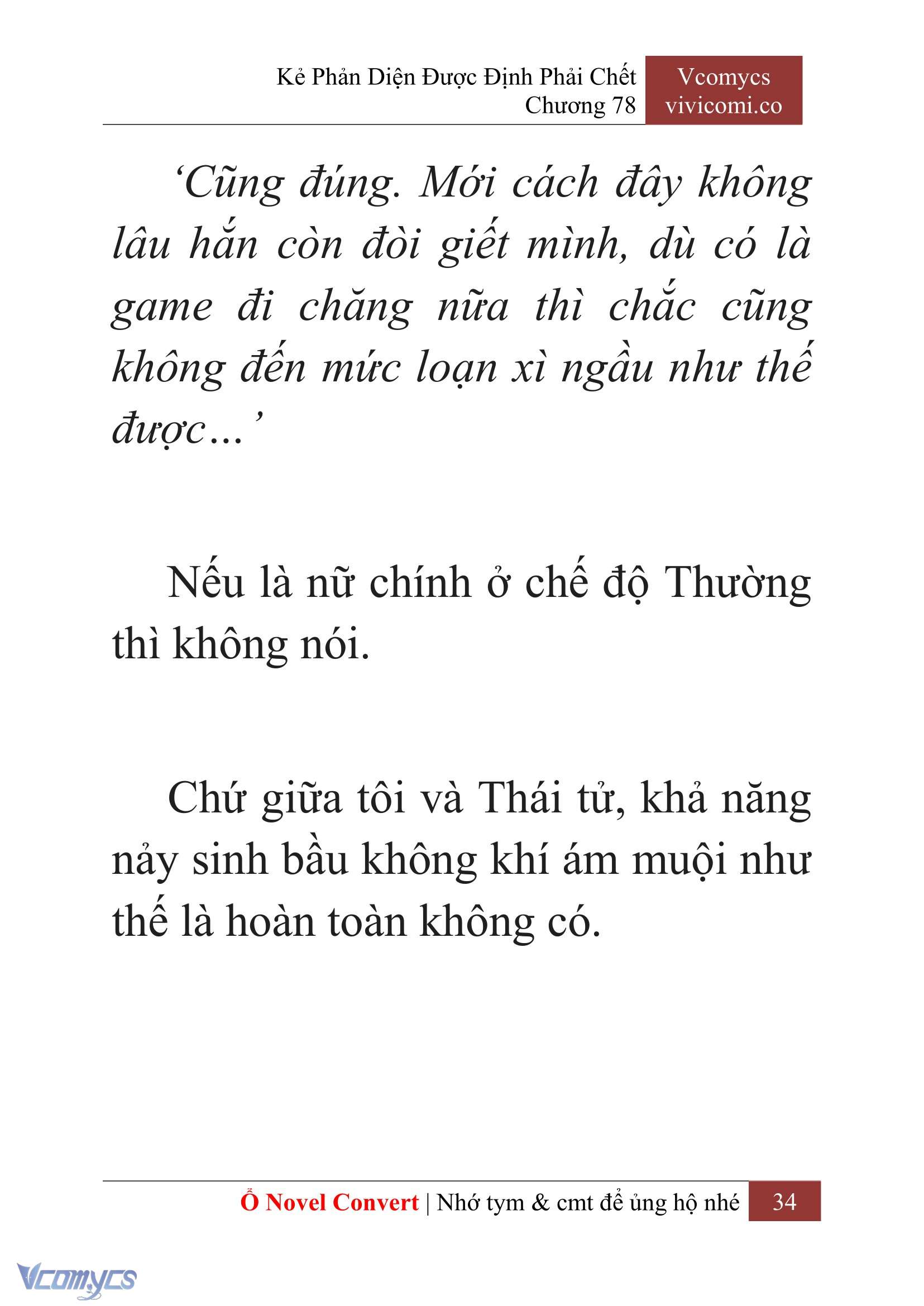 Kẻ Phản Diện Được Định Phải Chết
Chương 78

Vcomycs
vivicomi.co

‘Cũng đúng. Mới cách đây không lâu hắn còn đòi giết mình, dù có là game đi chăng nữa thì chắc cũng không đến mức loạn xì ngầu như thế được…’

Nếu là nữ chính ở chế độ Thường thì không nói.

Chứ giữa tôi và Thái tử, khả năng nảy sinh bầu không khí ám muội như thế là hoàn toàn không có.

Ổ Novel Convert | Nhớ tym & cmt để ủng hộ nhé 34

Vcomycs